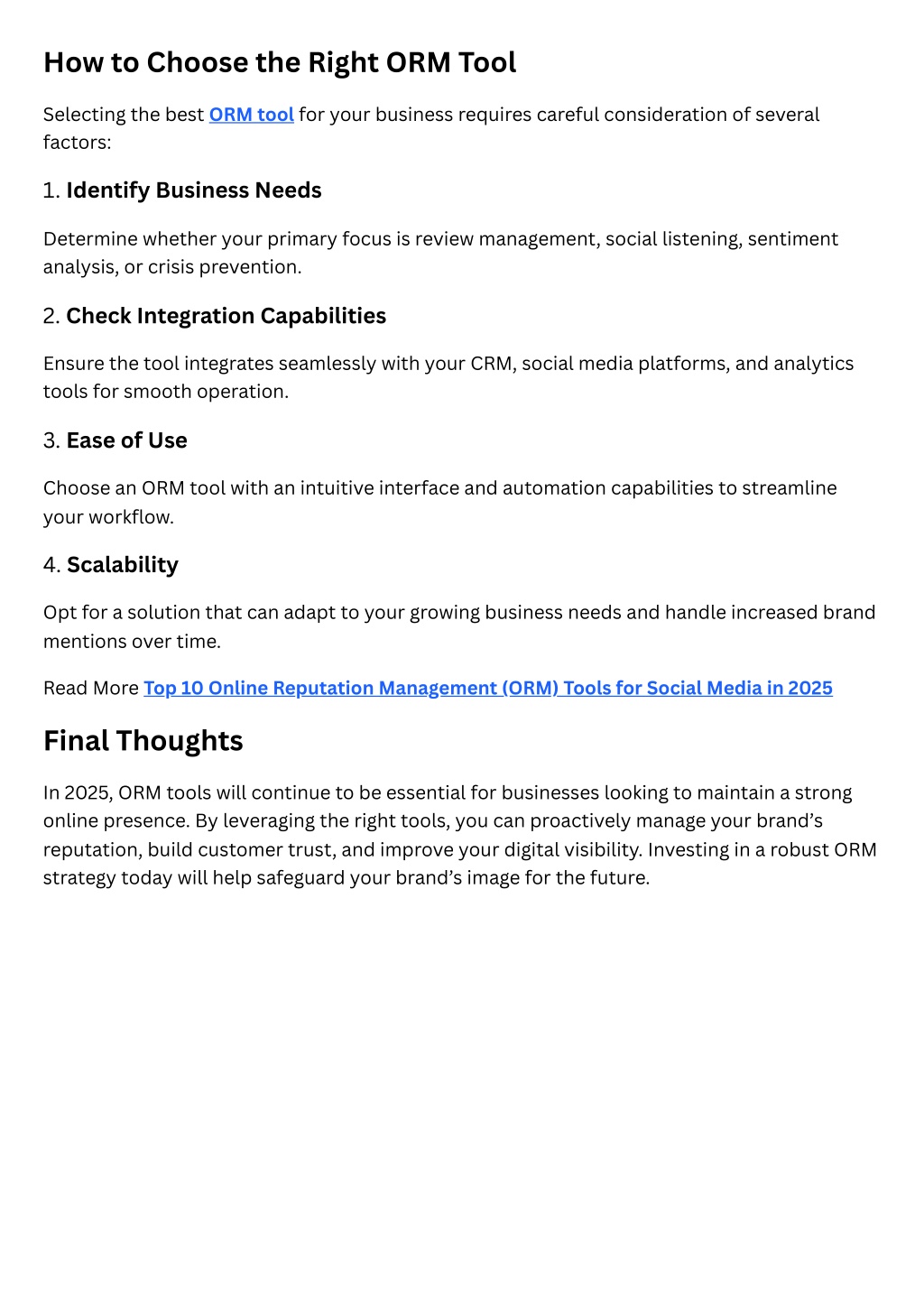 How to Choose the Right ORM Tool

Selecting the best ORM tool for your business requires careful consideration of several factors:

1. Identify Business Needs

Determine whether your primary focus is review management, social listening, sentiment analysis, or crisis prevention.

2. Check Integration Capabilities

Ensure the tool integrates seamlessly with your CRM, social media platforms, and analytics tools for smooth operation.

3. Ease of Use

Choose an ORM tool with an intuitive interface and automation capabilities to streamline your workflow.

4. Scalability

Opt for a solution that can adapt to your growing business needs and handle increased brand mentions over time.

Read More Top 10 Online Reputation Management (ORM) Tools for Social Media in 2025

Final Thoughts

In 2025, ORM tools will continue to be essential for businesses looking to maintain a strong online presence. By leveraging the right tools, you can proactively manage your brand’s reputation, build customer trust, and improve your digital visibility. Investing in a robust ORM strategy today will help safeguard your brand’s image for the future.